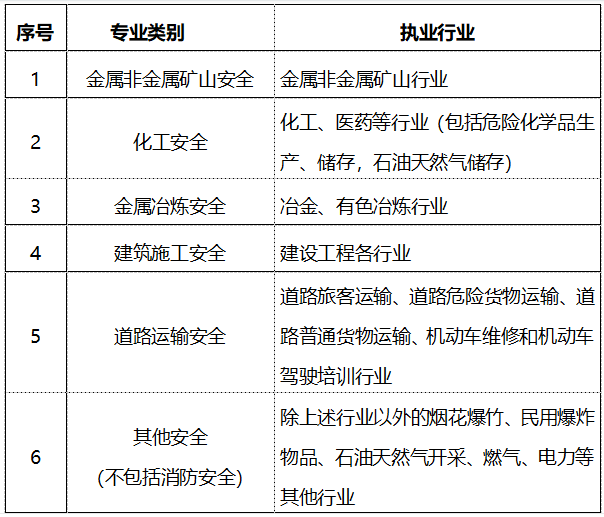 | 序号 | 专业类别 | 执业行业 |
|---|---|---|
| 1 | 金属非金属矿山安全 | 金属非金属矿山行业 |
| 2 | 化工安全 | 化工、医药等行业 (包括危险化学品生产、储存，石油天然气储存) |
| 3 | 金属冶炼安全 | 冶金、有色冶炼行业 |
| 4 | 建筑施工安全 | 建设工程各行业 |
| 5 | 道路运输安全 | 道路旅客运输、道路危险货物运输、道路普通货物运输、机动车维修和机动车驾驶培训行业 |
| 6 | 其他安全 (不包括消防安全) | 除上述行业以外的烟花爆竹、民用爆炸物品、石油天然气开采、燃气、电力等其他行业 |